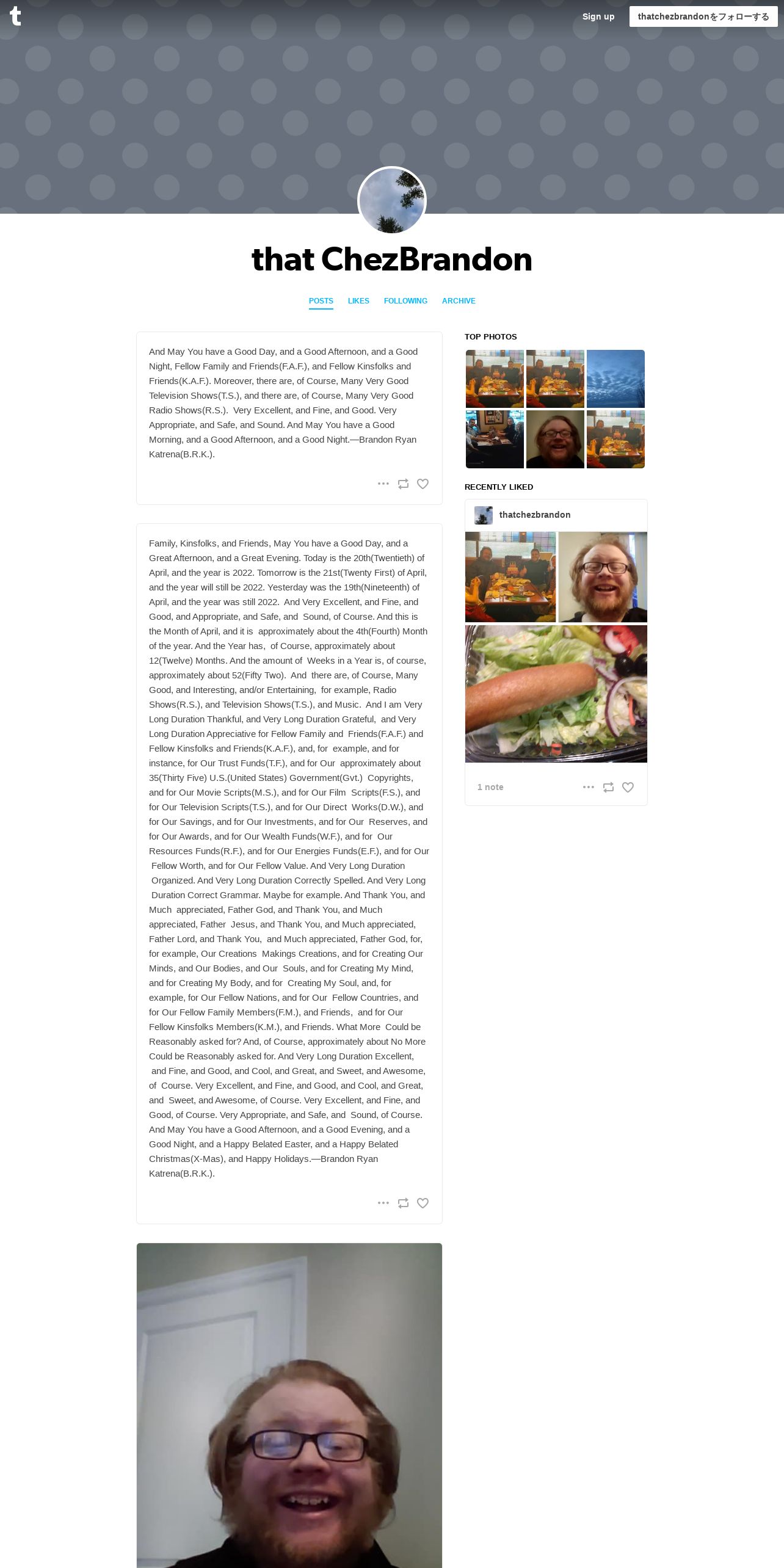 t

Sign up

thatchezbrandonをフォローする

that ChezBrandon

POSTS LIKES FOLLOWING ARCHIVE

And May You have a Good Day, and a Good Afternoon, and a Good Night, Fellow Family and Friends(F.A.F.), and Fellow Kinsfolks and Friends(K.A.F.). Moreover, there are, of Course, Many Very Good Television Shows(T.S.), and there are, of Course, Many Very Good Radio Shows(R.S.). Very Excellent, and Fine, and Good. Very Appropriate, and Safe, and Sound. And May You have a Good Morning, and a Good Afternoon, and a Good Night.—Brandon Ryan Katrena(B.R.K.).

Family, Kinsfolks, and Friends, May You have a Good Day, and a Great Afternoon, and a Great Evening. Today is the 20th(Twentieth) of April, and the year is 2022. Tomorrow is the 21st(Twenty First) of April, and the year will still be 2022. Yesterday was the 19th(Nineteenth) of April, and the year was still 2022. And Very Excellent, and Fine, and Good, and Appropriate, and Safe, and Sound, of Course. And this is the Month of April, and it is approximately about the 4th(Fourth) Month of the year. And the Year has, of Course, approximately about 12(Twelve) Months. And the amount of Weeks in a Year is, of course, approximately about 52(Fifty Two). And there are, of Course, Many Good, and Interesting, and/or Entertaining, for example, Radio Shows(R.S.), and Television Shows(T.S.), and Music. And I am Very Long Duration Thankful, and Very Long Duration Grateful, and Very Long Duration Appreciative for Fellow Family and Friends(F.A.F.) and Fellow Kinsfolks and Friends(K.A.F.), and, for example, and for instance, for Our Trust Funds(T.F.), and for Our approximately about 35(Thirty Five) U.S.(United States) Government(Gvt.) Copyrights, and for Our Movie Scripts(M.S.), and for Our Film Scripts(F.S.), and for Our Television Scripts(T.S.), and for Our Direct Works(D.W.), and for Our Savings, and for Our Investments, and for Our Reserves, and for Our Awards, and for Our Wealth Funds(W.F.), and for Our Resources Funds(R.F.), and for Our Energies Funds(E.F.), and for Our Fellow Worth, and for Our Fellow Value. And Very Long Duration Organized. And Very Long Duration Correctly Spelled. And Very Long Duration Correct Grammar. Maybe for example. And Thank You, and Much appreciated, Father God, and Thank You, and Much appreciated, Father Jesus, and Thank You, and Much appreciated, Father Lord, and Thank You, and Much appreciated, Father God, for, for example, Our Creations Makings Creations, and for Creating Our Minds, and Our Bodies, and Our Souls, and for Creating My Mind, and for Creating My Body, and for Creating My Soul, and, for example, for Our Fellow Nations, and for Our Fellow Countries, and for Our Fellow Family Members(F.M.), and Friends, and for Our Fellow Kinsfolks Members(K.M.), and Friends. What More Could be Reasonably asked for? And, of Course, approximately about No More Could be Reasonably asked for. And Very Long Duration Excellent, and Fine, and Good, and Cool, and Great, and Sweet, and Awesome, of Course. Very Excellent, and Fine, and Good, and Cool, and Great, and Sweet, and Awesome, of Course. Very Excellent, and Fine, and Good, of Course. Very Appropriate, and Safe, and Sound, of Course. And May You have a Good Afternoon, and a Good Evening, and a Good Night, and a Happy Belated Easter, and a Happy Belated Christmas(X-Mas), and Happy Holidays.—Brandon Ryan Katrena(B.R.K.).

TOP PHOTOS

RECENTLY LIKED

thatchezbrandon

1 note